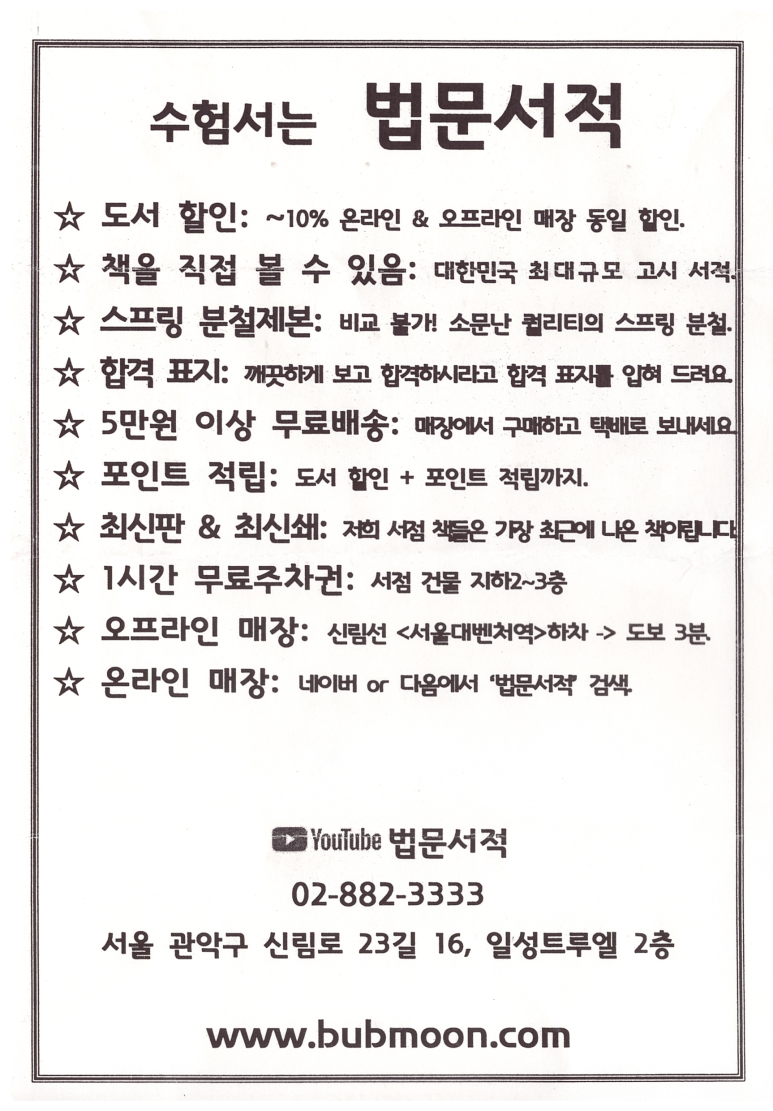 수험서는 법문서적

☆ 도서 할인: ~10% 온라인 & 오프라인 매장 동일 할인.

☆ 책을 직접 볼 수 있음: 대한민국 최대규모 고시 서적.

☆ 스프링 분철제본: 비교 불가! 소문난 퀄리티의 스프링 분철.

☆ 합격 표지: 깨끗하게 보고 합격하시라고 합격 표지를 입혀 드려요.

☆ 5만원 이상 무료배송: 매장에서 구매하고 택배로 보내세요.

☆ 포인트 적립: 도서 할인 + 포인트 적립까지.

☆ 최신판 & 최신쇄: 저희 서점 책들은 가장 최근에 나온 책이랍니다.

☆ 1시간 무료주차권: 서점 건물 지하2~3층

☆ 오프라인 매장: 신림선 <서울대벤처역>하차 -> 도보 3분.

☆ 온라인 매장: 네이버 or 다음에서 '법문서적' 검색.

YouTube 법문서적

02-882-3333

서울 관악구 신림로 23길 16, 일성트루엘 2층

www.bubmoon.com